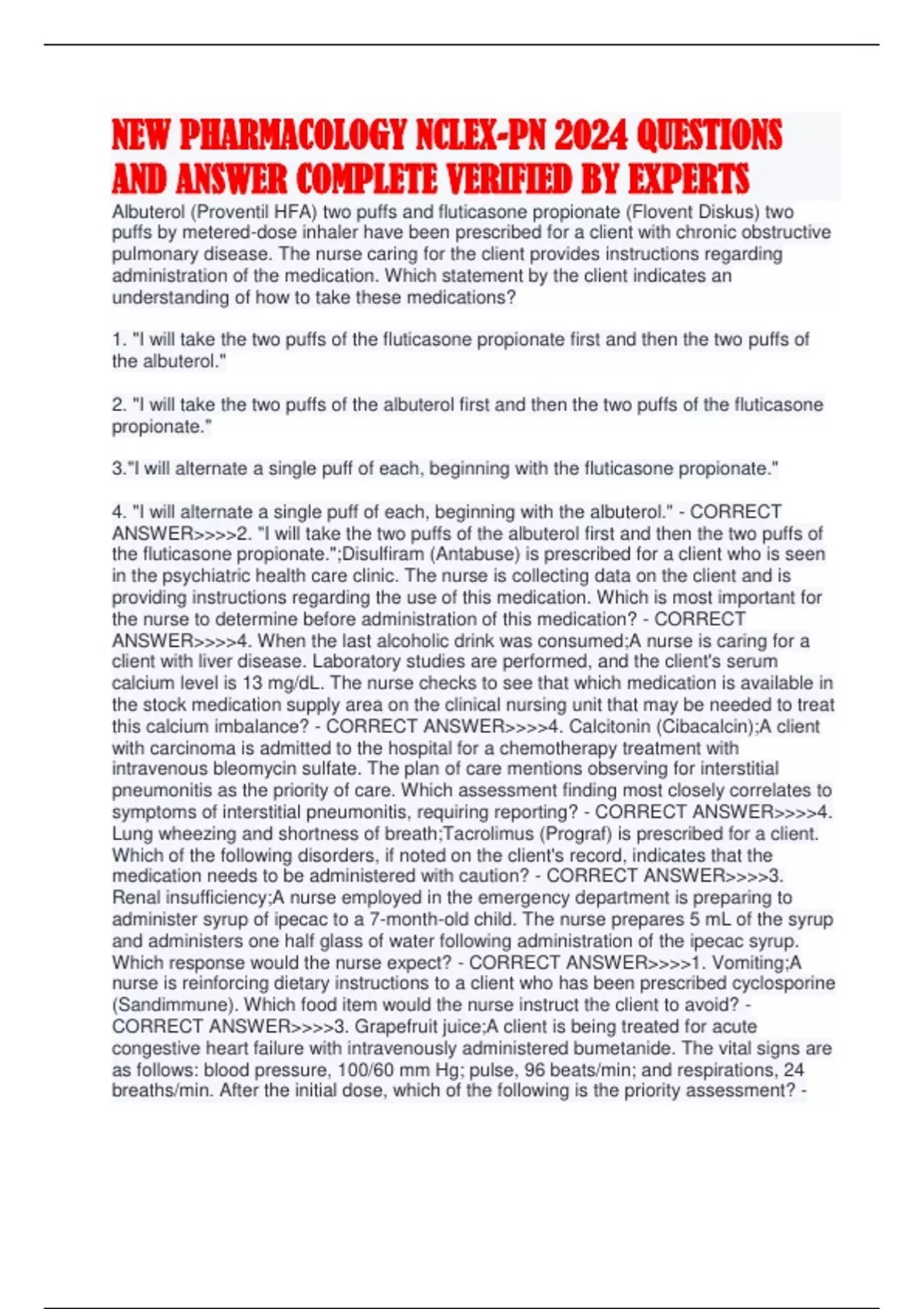 NEW PHARMACOLOGY NCLEX-PN 2024 QUESTIONS AND ANSWER COMPLETE VERIFIED BY EXPERTS

Albuterol (Proventil HFA) two puffs and fluticasone propionate (Flovent Diskus) two puffs by metered-dose inhaler have been prescribed for a client with chronic obstructive pulmonary disease. The nurse caring for the client provides instructions regarding administration of the medication. Which statement by the client indicates an understanding of how to take these medications?

1. "I will take the two puffs of the fluticasone propionate first and then the two puffs of the albuterol."

2. "I will take the two puffs of the albuterol first and then the two puffs of the fluticasone propionate."

3."I will alternate a single puff of each, beginning with the fluticasone propionate."

4. "I will alternate a single puff of each, beginning with the albuterol." - CORRECT ANSWER>>>>2. "I will take the two puffs of the albuterol first and then the two puffs of the fluticasone propionate.";Disulfiram (Antabuse) is prescribed for a client who is seen in the psychiatric health care clinic. The nurse is collecting data on the client and is providing instructions regarding the use of this medication. Which is most important for the nurse to determine before administration of this medication? - CORRECT ANSWER>>>>4. When the last alcoholic drink was consumed;A nurse is caring for a client with liver disease. Laboratory studies are performed, and the client's serum calcium level is 13 mg/dL. The nurse checks to see that which medication is available in the stock medication supply area on the clinical nursing unit that may be needed to treat this calcium imbalance? - CORRECT ANSWER>>>>4. Calcitonin (Cibacalcin);A client with carcinoma is admitted to the hospital for a chemotherapy treatment with intravenous bleomycin sulfate. The plan of care mentions observing for interstitial pneumonitis as the priority of care. Which assessment finding most closely correlates to symptoms of interstitial pneumonitis, requiring reporting? - CORRECT ANSWER>>>>4. Lung wheezing and shortness of breath;Tacrolimus (Prograf) is prescribed for a client. Which of the following disorders, if noted on the client's record, indicates that the medication needs to be administered with caution? - CORRECT ANSWER>>>>3. Renal insufficiency;A nurse employed in the emergency department is preparing to administer syrup of ipecac to a 7-month-old child. The nurse prepares 5 mL of the syrup and administers one half glass of water following administration of the ipecac syrup. Which response would the nurse expect? - CORRECT ANSWER>>>>1. Vomiting;A nurse is reinforcing dietary instructions to a client who has been prescribed cyclosporine (Sandimmune). Which food item would the nurse instruct the client to avoid? - CORRECT ANSWER>>>>3. Grapefruit juice;A client is being treated for acute congestive heart failure with intravenously administered bumetanide. The vital signs are as follows: blood pressure, 100/60 mm Hg; pulse, 96 beats/min; and respirations, 24 breaths/min. After the initial dose, which of the following is the priority assessment? -